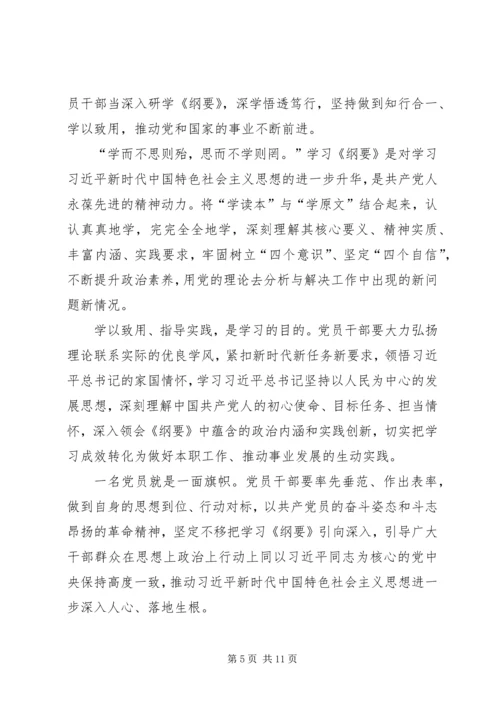 员干部当深入研学《纲要》，深学悟透笃行，坚持做到知行合一、学以致用，推动党和国家的事业不断前进。

“学而不思则殆，思而不学则罔。”学习《纲要》是对学习习近平新时代中国特色社会主义思想的进一步升华，是共产党人永葆先进的精神动力。将“学读本”与“学原文”结合起来，认认真真地学，完完全全地学，深刻理解其核心要义、精神实质、丰富内涵、实践要求，牢固树立“四个意识”、坚定“四个自信”，不断提升政治素养，用党的理论去分析与解决工作中出现的新问题新情况。

学以致用、指导实践，是学习的目的。党员干部要大力弘扬理论联系实际的优良学风，紧扣新时代新任务新要求，领悟习近平总书记的家国情怀，学习习近平总书记坚持以人民为中心的发展思想，深刻理解中国共产党人的初心使命、目标任务、担当情怀，深入领会《纲要》中蕴含的政治内涵和实践创新，切实把学习成效转化为做好本职工作、推动事业发展的生动实践。

一名党员就是一面旗帜。党员干部要率先垂范、作出表率，做到自身的思想到位、行动对标，以共产党员的奋斗姿态和斗志昂扬的革命精神，坚定不移把学习《纲要》引向深入，引导广大干部群众在思想上政治上行动上同以习近平同志为核心的党中央保持高度一致，推动习近平新时代中国特色社会主义思想进一步深入人心、落地生根。

第 5 页 共 11 页